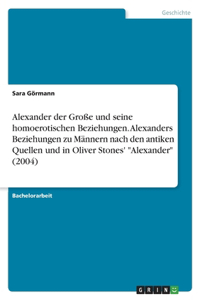 Geschichte

Sara Görmann

Alexander der Große und seine homoerotischen Beziehungen. Alexanders Beziehungen zu Männern nach den antiken Quellen und in Oliver Stones' "Alexander" (2004)

Bachelorarbeit

GRIN